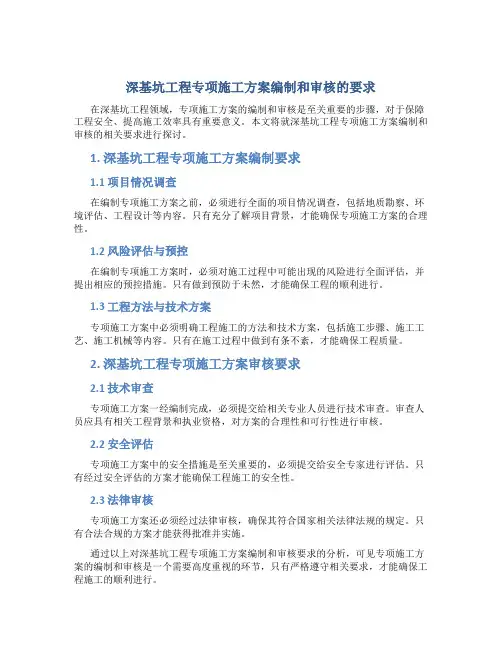 深基坑工程专项施工方案编制和审核的要求

在深基坑工程领域，专项施工方案的编制和审核是至关重要的步骤，对于保障工程安全、提高施工效率具有重要意义。本文将就深基坑工程专项施工方案编制和审核的相关要求进行探讨。

1. 深基坑工程专项施工方案编制要求

1.1 项目情况调查

在编制专项施工方案之前，必须进行全面的项目情况调查，包括地质勘察、环境评估、工程设计等内容。只有充分了解项目背景，才能确保专项施工方案的合理性。

1.2 风险评估与预控

在编制专项施工方案时，必须对施工过程中可能出现的风险进行全面评估，并提出相应的预控措施。只有做到预防于未然，才能确保工程的顺利进行。

1.3 工程方法与技术方案

专项施工方案中必须明确工程施工的方法和技术方案，包括施工步骤、施工工艺、施工机械等内容。只有在施工过程中做到有条不紊，才能确保工程质量。

2. 深基坑工程专项施工方案审核要求

2.1 技术审查

专项施工方案一经编制完成，必须提交给相关专业人员进行技术审查。审查人员应具有相关工程背景和执业资格，对方案的合理性和可行性进行审核。

2.2 安全评估

专项施工方案中的安全措施是至关重要的，必须提交给安全专家进行评估。只有经过安全评估的方案才能确保工程施工的安全性。

2.3 法律审核

专项施工方案还必须经过法律审核，确保其符合国家相关法律法规的规定。只有合法合规的方案才能获得批准并实施。

通过以上对深基坑工程专项施工方案编制和审核要求的分析，可见专项施工方案的编制和审核是一个需要高度重视的环节，只有严格遵守相关要求，才能确保工程施工的顺利进行。